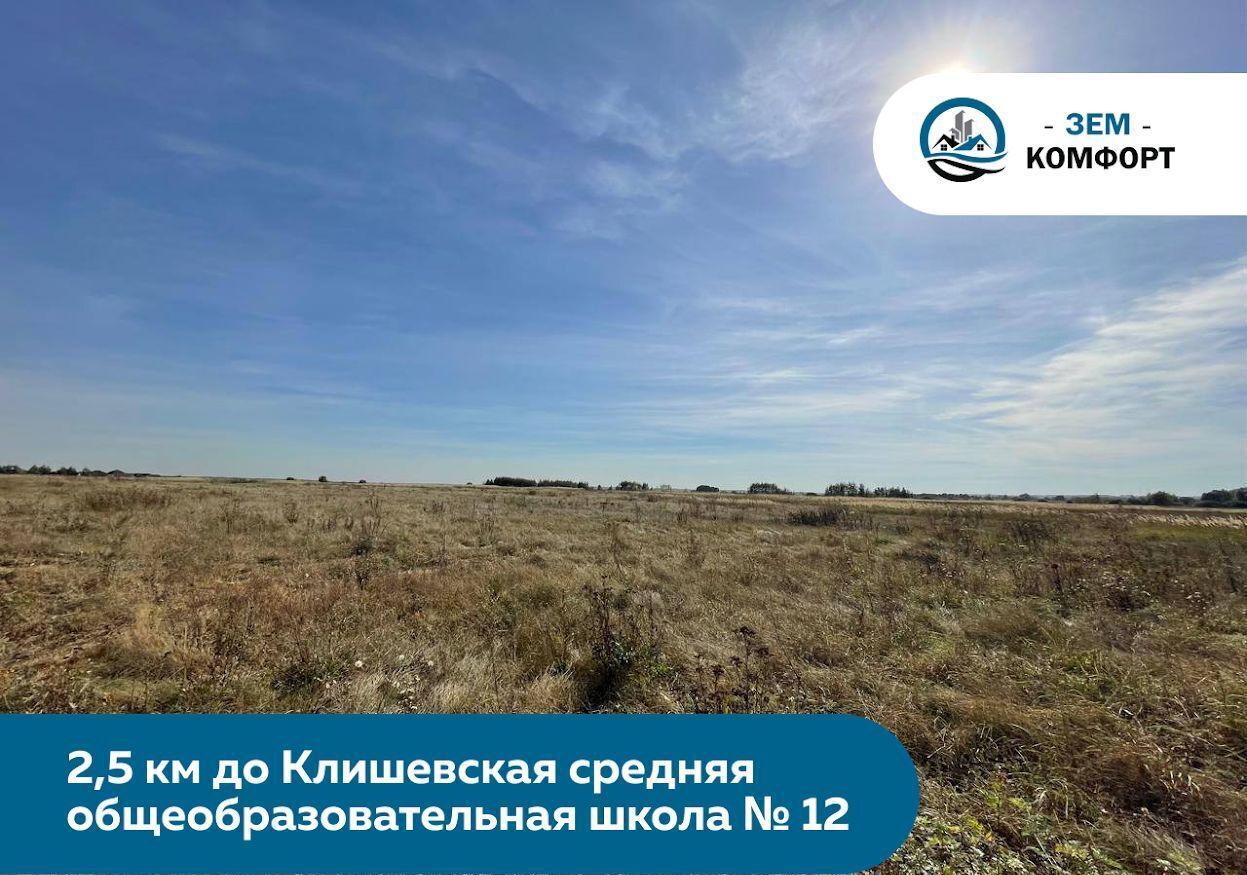 - ЗЕМ -
КОМФОРТ

2,5 км до Клишевская средняя общеобразовательная школа № 12